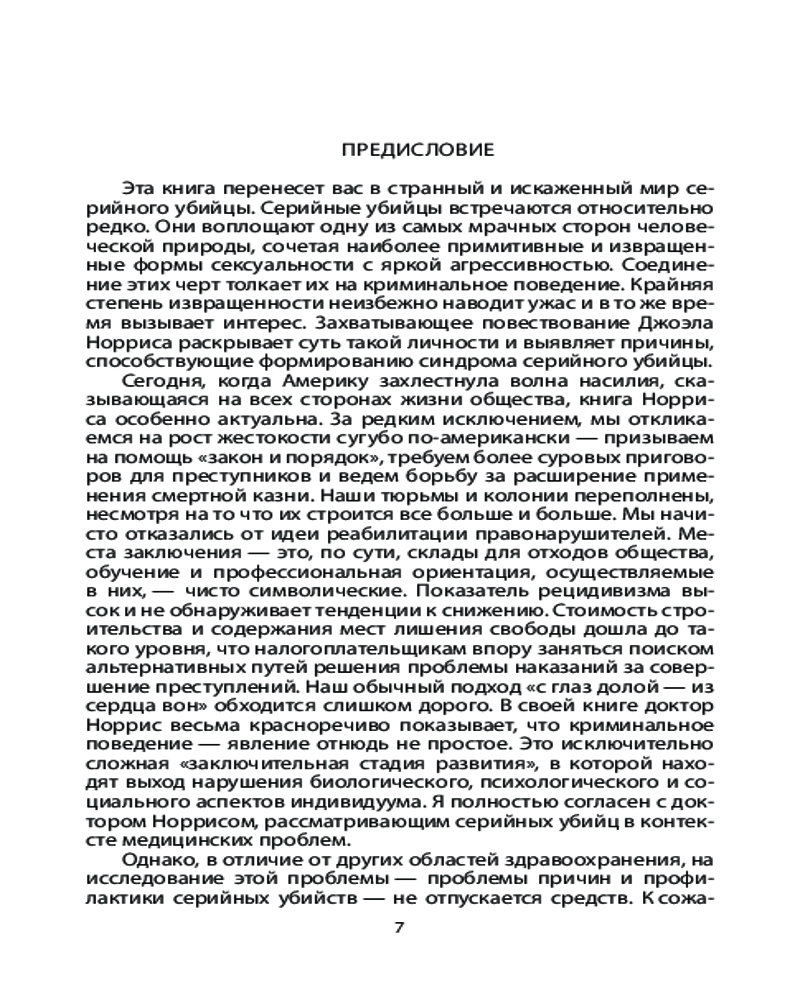 ПРЕДИСЛОВИЕ

Эта книга перенесет вас в странный и искаженный мир серийного убийцы. Серийные убийцы встречаются относительно редко. Они воплощают одну из самых мрачных сторон человеческой природы, сочетая наиболее примитивные и извращенные формы сексуальности с яркой агрессивностью. Соединение этих черт толкает их на криминальное поведение. Крайняя степень извращенности неизбежно наводит ужас и в то же время вызывает интерес. Захватывающее повествование Джоэла Норриса раскрывает суть такой личности и выявляет причины, способствующие формированию синдрома серийного убийцы.

Сегодня, когда Америку захлестнула волна насилия, сказывающаяся на всех сторонах жизни общества, книга Норриса особенно актуальна. За редким исключением, мы откликаемся на рост жестокости сугубо по-американски — призываем на помощь «закон и порядок», требуем более суровых приговоров для преступников и ведем борьбу за расширение применения смертной казни. Наши тюрьмы и колонии переполнены, несмотря на то что их строится все больше и больше. Мы начисто отказались от идеи реабилитации правонарушителей. Места заключения — это, по сути, склады для отходов общества, обучение и профессиональная ориентация, осуществляемые в них, — чисто символические. Показатель рецидивизма высок и не обнаруживает тенденции к снижению. Стоимость строительства и содержания мест лишения свободы дошла до такого уровня, что налогоплательщикам впору заняться поиском альтернативных путей решения проблемы наказаний за совершение преступлений. Наш обычный подход «с глаз долой — из сердца вон» обходится слишком дорого. В своей книге доктор Норрис весьма красноречиво показывает, что криминальное поведение — явление отнюдь не простое. Это исключительно сложная «заключительная стадия развития», в которой находят выход нарушения биологического, психологического и социального аспектов индивидуума. Я полностью согласен с доктором Норрисом, рассматривающим серийных убийц в контексте медицинских проблем.

Однако, в отличие от других областей здравоохранения, на исследование этой проблемы — проблемы причин и профилактики серийных убийств — не отпускается средств. К сожа-

7